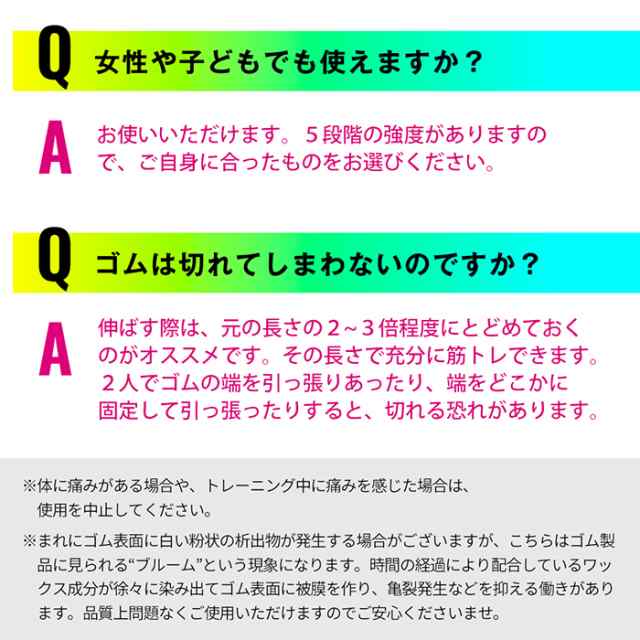 Q 女性や子どもでも使えますか？

A お使いいただけます。５段階の強度がありますので、ご自身に合ったものをお選びください。

Q ゴムは切れてしまわないのですか？

A 伸ばす際は、元の長さの２～３倍程度にとどめておくのがオススメです。その長さで充分に筋トレできます。２人でゴムの端を引っ張りあったり、端をどこかに固定して引っ張ったりすると、切れる恐れがあります。

※体に痛みがある場合や、トレーニング中に痛みを感じた場合は、使用を中止してください。

※まれにゴム表面に白い粉状の析出物が発生する場合がございますが、こちらはゴム製品に見られる“ブルーム”という現象になります。時間の経過により配合しているワックス成分が徐々に染み出てゴム表面に被膜を作り、亀裂発生などを抑える働きがあります。品質上問題なくご使用いただけますのでご安心くださいませ。